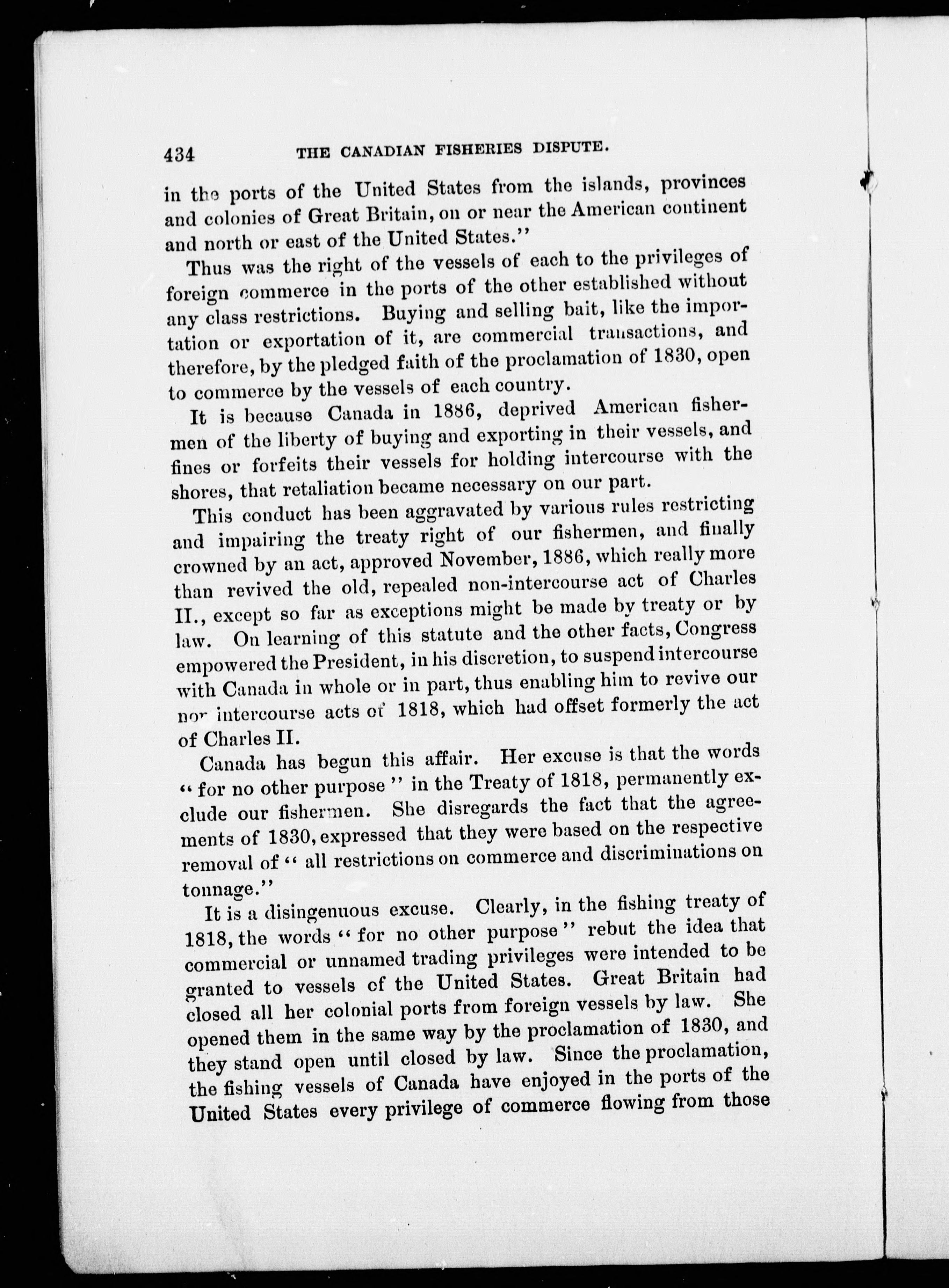 434 THE CANADIAN FISHERIES DISPUTE.

in the ports of the United States from the islands, provinces and colonies of Great Britain, on or near the American continent and north or east of the United States."

Thus was the right of the vessels of each to the privileges of foreign commerce in the ports of the other established without any class restrictions. Buying and selling bait, like the importation or exportation of it, are commercial transactions, and therefore, by the pledged faith of the proclamation of 1830, open to commerce by the vessels of each country.

It is because Canada in 1886, deprived American fishermen of the liberty of buying and exporting in their vessels, and fines or forfeits their vessels for holding intercourse with the shores, that retaliation became necessary on our part.

This conduct has been aggravated by various rules restricting and impairing the treaty right of our fishermen, and finally crowned by an act, approved November, 1886, which really more than revived the old, repealed non-intercourse act of Charles II., except so far as exceptions might be made by treaty or by law. On learning of this statute and the other facts, Congress empowered the President, in his discretion, to suspend intercourse with Canada in whole or in part, thus enabling him to revive our non intercourse acts of 1818, which had offset formerly the act of Charles II.

Canada has begun this affair. Her excuse is that the words "for no other purpose" in the Treaty of 1818, permanently exclude our fishermen. She disregards the fact that the agreements of 1830, expressed that they were based on the respective removal of "all restrictions on commerce and discriminations on tonnage."

It is a disingenuous excuse. Clearly, in the fishing treaty of 1818, the words "for no other purpose" rebut the idea that commercial or unnamed trading privileges were intended to be granted to vessels of the United States. Great Britain had closed all her colonial ports from foreign vessels by law. She opened them in the same way by the proclamation of 1830, and they stand open until closed by law. Since the proclamation, the fishing vessels of Canada have enjoyed in the ports of the United States every privilege of commerce flowing from those